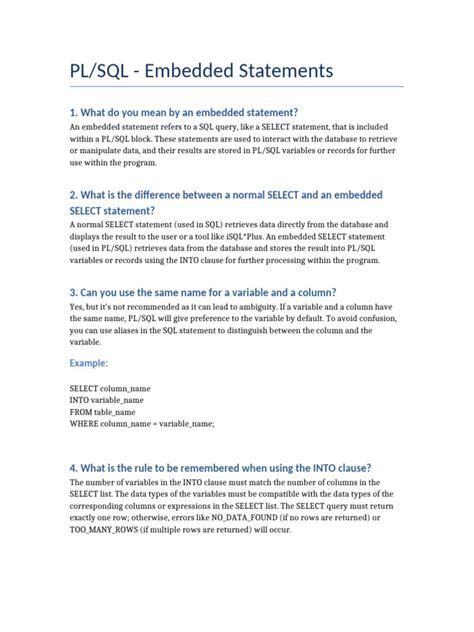 PL/SQL - Embedded Statements

1. What do you mean by an embedded statement?
An embedded statement refers to a SQL query, like a SELECT statement, that is included within a PL/SQL block. These statements are used to interact with the database to retrieve or manipulate data, and their results are stored in PL/SQL variables or records for further use within the program.

2. What is the difference between a normal SELECT and an embedded SELECT statement?
A normal SELECT statement (used in SQL) retrieves data directly from the database and displays the result to the user or a tool like iSQL*Plus. An embedded SELECT statement (used in PL/SQL) retrieves data from the database and stores the result into PL/SQL variables or records using the INTO clause for further processing within the program.

3. Can you use the same name for a variable and a column?
Yes, but it's not recommended as it can lead to ambiguity. If a variable and a column have the same name, PL/SQL will give preference to the variable by default. To avoid confusion, you can use aliases in the SQL statement to distinguish between the column and the variable.

Example:

SELECT column_name
INTO variable_name
FROM table_name
WHERE column_name = variable_name;

4. What is the rule to be remembered when using the INTO clause?
The number of variables in the INTO clause must match the number of columns in the SELECT list. The data types of the variables must be compatible with the data types of the corresponding columns or expressions in the SELECT list. The SELECT query must return exactly one row; otherwise, errors like NO_DATA_FOUND (if no rows are returned) or TOO_MANY_ROWS (if multiple rows are returned) will occur.